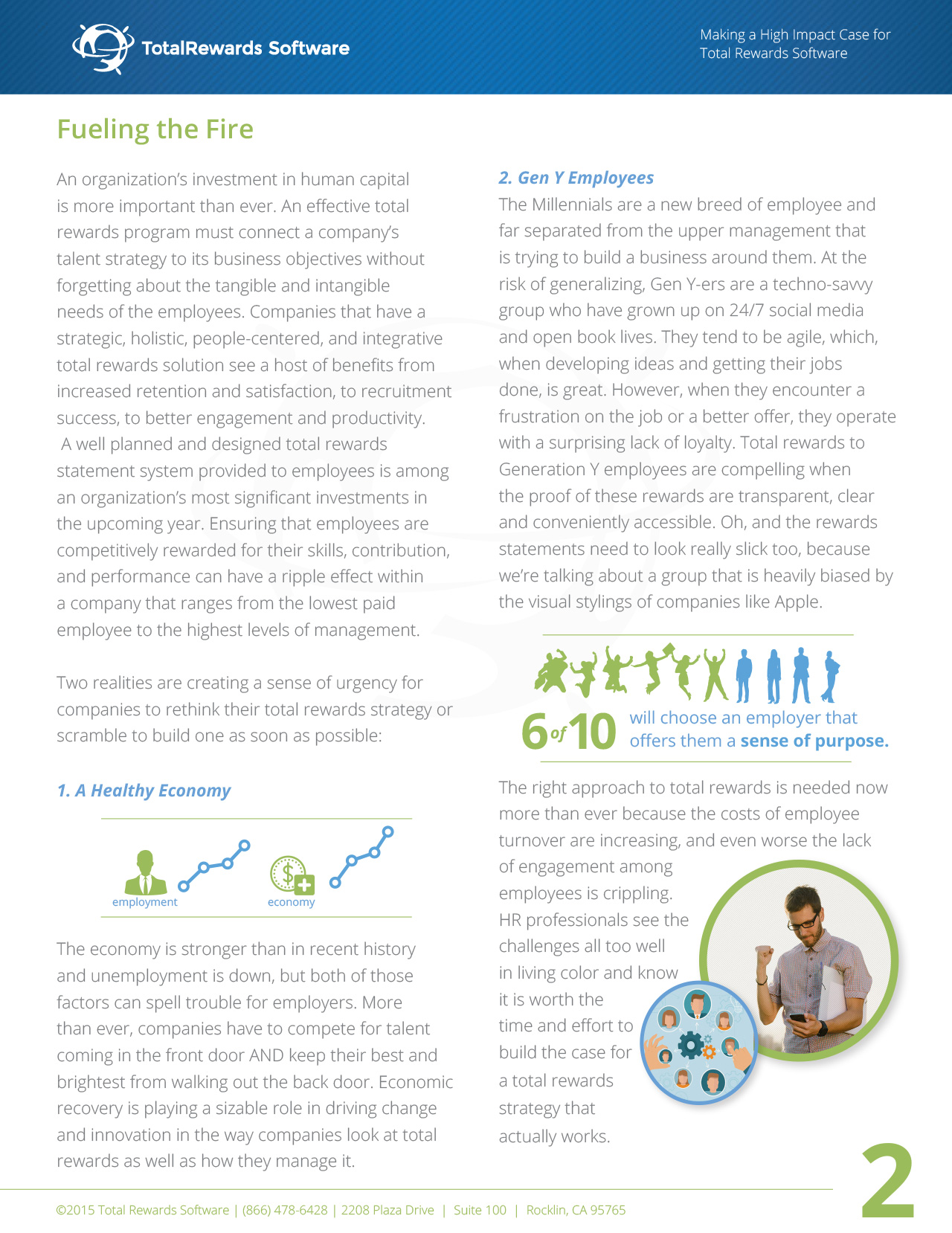 TotalRewards Software

Making a High Impact Case for Total Rewards Software

Fueling the Fire

An organization's investment in human capital is more important than ever. An effective total rewards program must connect a company's talent strategy to its business objectives without forgetting about the tangible and intangible needs of the employees. Companies that have a strategic, holistic, people-centered, and integrative total rewards solution see a host of benefits from increased retention and satisfaction, to recruitment success, to better engagement and productivity. A well planned and designed total rewards statement system provided to employees is among an organization's most significant investments in the upcoming year. Ensuring that employees are competitively rewarded for their skills, contribution, and performance can have a ripple effect within a company that ranges from the lowest paid employee to the highest levels of management.

Two realities are creating a sense of urgency for companies to rethink their total rewards strategy or scramble to build one as soon as possible:

1. A Healthy Economy

employment

economy

The economy is stronger than in recent history and unemployment is down, but both of those factors can spell trouble for employers. More than ever, companies have to compete for talent coming in the front door AND keep their best and brightest from walking out the back door. Economic recovery is playing a sizable role in driving change and innovation in the way companies look at total rewards as well as how they manage it.

2. Gen Y Employees

The Millennials are a new breed of employee and far separated from the upper management that is trying to build a business around them. At the risk of generalizing, Gen Y-ers are a techno-savvy group who have grown up on 24/7 social media and open book lives. They tend to be agile, which, when developing ideas and getting their jobs done, is great. However, when they encounter a frustration on the job or a better offer, they operate with a surprising lack of loyalty. Total rewards to Generation Y employees are compelling when the proof of these rewards are transparent, clear and conveniently accessible. Oh, and the rewards statements need to look really slick too, because we're talking about a group that is heavily biased by the visual stylings of companies like Apple.

6 of 10 will choose an employer that offers them a sense of purpose.

The right approach to total rewards is needed now more than ever because the costs of employee turnover are increasing, and even worse the lack of engagement among employees is crippling. HR professionals see the challenges all too well in living color and know it is worth the time and effort to build the case for a total rewards strategy that actually works.

©2015 Total Rewards Software | (866) 478-6428 | 2208 Plaza Drive | Suite 100 | Rocklin, CA 95765

2